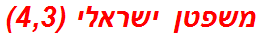 משפטן ישראלי (4,3)